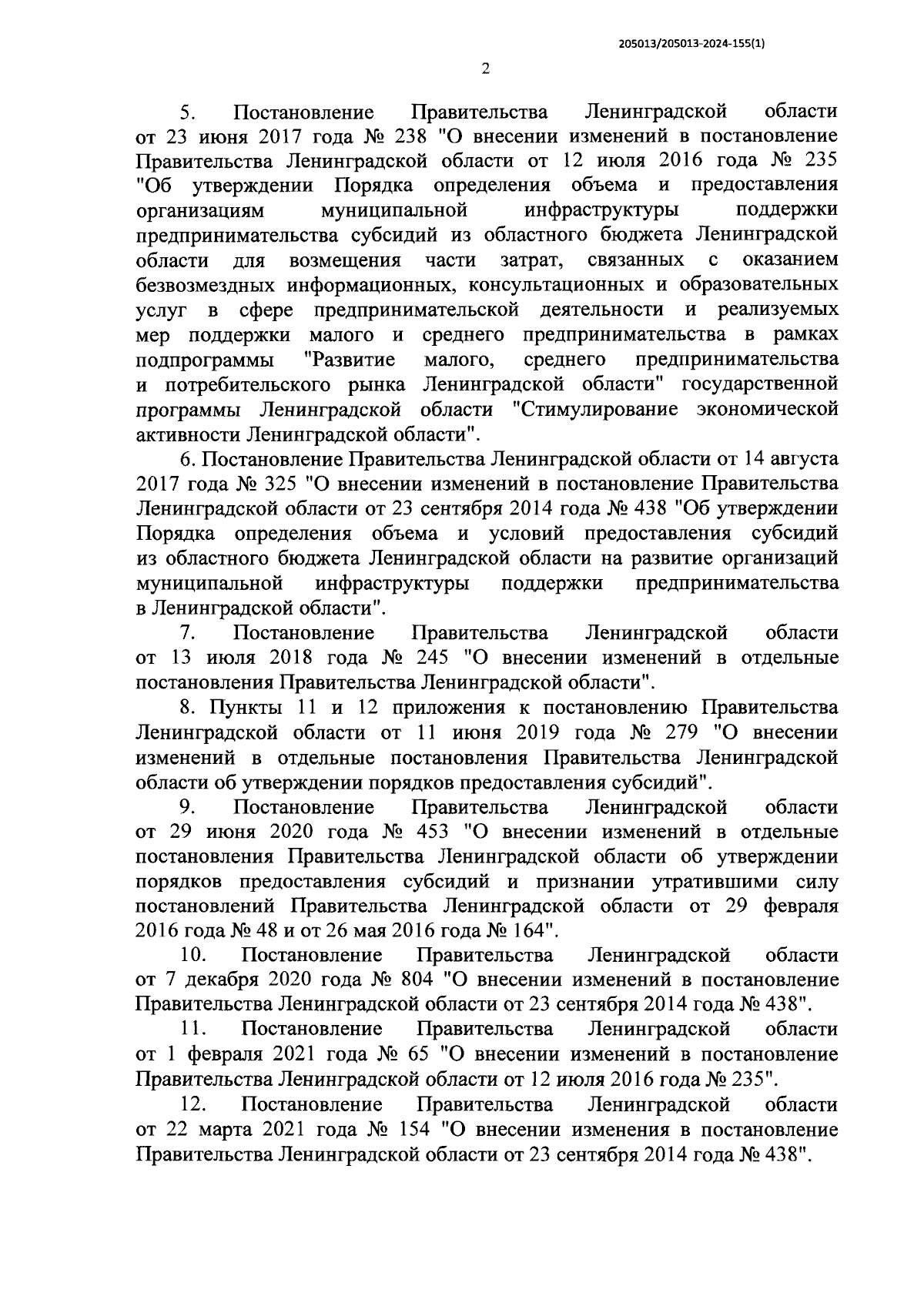 205013/205013-2024-155(1)

2

5. Постановление Правительства Ленинградской области от 23 июня 2017 года № 238 "О внесении изменений в постановление Правительства Ленинградской области от 12 июля 2016 года № 235 "Об утверждении Порядка определения объема и предоставления организациям муниципальной инфраструктуры поддержки предпринимательства субсидий из областного бюджета Ленинградской области для возмещения части затрат, связанных с оказанием безвозмездных информационных, консультационных и образовательных услуг в сфере предпринимательской деятельности и реализуемых мер поддержки малого и среднего предпринимательства в рамках подпрограммы "Развитие малого, среднего предпринимательства и потребительского рынка Ленинградской области" государственной программы Ленинградской области "Стимулирование экономической активности Ленинградской области".

6. Постановление Правительства Ленинградской области от 14 августа 2017 года № 325 "О внесении изменений в постановление Правительства Ленинградской области от 23 сентября 2014 года № 438 "Об утверждении Порядка определения объема и условий предоставления субсидий из областного бюджета Ленинградской области на развитие организаций муниципальной инфраструктуры поддержки предпринимательства в Ленинградской области".

7. Постановление Правительства Ленинградской области от 13 июля 2018 года № 245 "О внесении изменений в отдельные постановления Правительства Ленинградской области".

8. Пункты 11 и 12 приложения к постановлению Правительства Ленинградской области от 11 июня 2019 года № 279 "О внесении изменений в отдельные постановления Правительства Ленинградской области об утверждении порядков предоставления субсидий".

9. Постановление Правительства Ленинградской области от 29 июня 2020 года № 453 "О внесении изменений в отдельные постановления Правительства Ленинградской области об утверждении порядков предоставления субсидий и признании утратившими силу постановлений Правительства Ленинградской области от 29 февраля 2016 года № 48 и от 26 мая 2016 года № 164".

10. Постановление Правительства Ленинградской области от 7 декабря 2020 года № 804 "О внесении изменений в постановление Правительства Ленинградской области от 23 сентября 2014 года № 438".

11. Постановление Правительства Ленинградской области от 1 февраля 2021 года № 65 "О внесении изменений в постановление Правительства Ленинградской области от 12 июля 2016 года № 235".

12. Постановление Правительства Ленинградской области от 22 марта 2021 года № 154 "О внесении изменения в постановление Правительства Ленинградской области от 23 сентября 2014 года № 438".